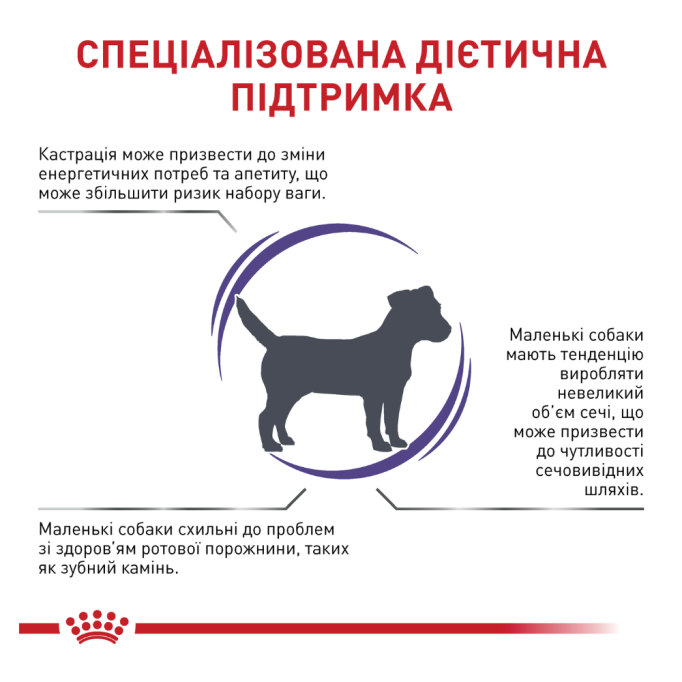 СПЕЦІАЛІЗОВАНА ДІЄТИЧНА ПІДТРИМКА

Кастрація може призвести до зміни енергетичних потреб та апетиту, що може збільшити ризик набору ваги.

Маленькі собаки мають тенденцію виробляти невеликий об'єм сечі, що може призвести до чутливості сечовивідних шляхів.

Маленькі собаки схильні до проблем зі здоров'ям ротової порожнини, таких як зубний камінь.